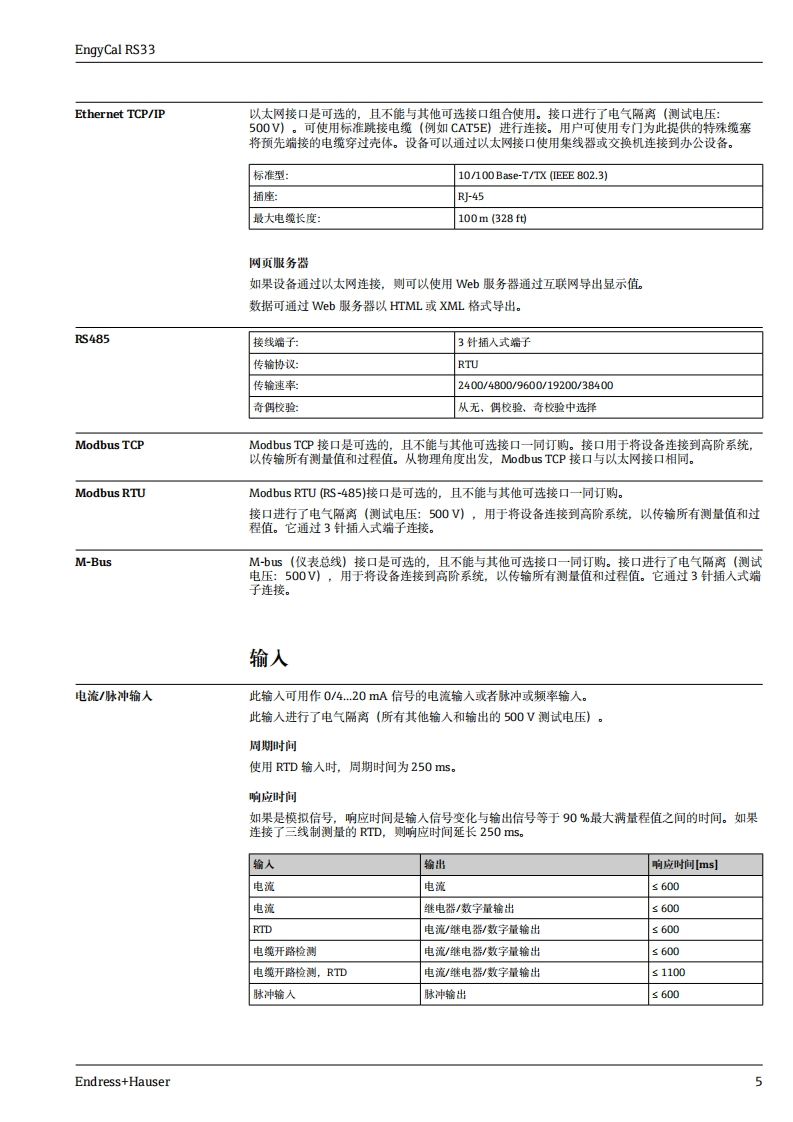 EngyCal RS33

Ethernet TCP/IP

以太网接口是可选的，且不能与其他可选接口组合使用。接口进行了电气隔离（测试电压：500 V）。可使用标准跳接电缆（例如 CAT5E）进行连接。用户可使用专门为此提供的特殊缆塞将预先端接的电缆穿过壳体。设备可以通过以太网接口使用集线器或交换机连接到办公设备。

| 标准型: | 10/100 Base-T/TX (IEEE 802.3) |
|---|---|
| 插座: | RJ-45 |
| 最大电缆长度: | 100 m (328 ft) |

网页服务器

如果设备通过以太网连接，则可以使用 Web 服务器通过互联网导出显示值。

数据可通过 Web 服务器以 HTML 或 XML 格式导出。

RS485

| 接线端子: | 3 针插入式端子 |
|---|---|
| 传输协议: | RTU |
| 传输速率: | 2400/4800/9600/19200/38400 |
| 奇偶校验: | 从无、偶校验、奇校验中选择 |

Modbus TCP

Modbus TCP 接口是可选的，且不能与其他可选接口一同订购。接口用于将设备连接到高阶系统，以传输所有测量值和过程值。从物理角度出发，Modbus TCP 接口与以太网接口相同。

Modbus RTU

Modbus RTU (RS-485)接口是可选的，且不能与其他可选接口一同订购。

接口进行了电气隔离（测试电压：500 V），用于将设备连接到高阶系统，以传输所有测量值和过程值。它通过 3 针插入式端子连接。

M-Bus

M-bus（仪表总线）接口是可选的，且不能与其他可选接口一同订购。接口进行了电气隔离（测试电压：500 V），用于将设备连接到高阶系统，以传输所有测量值和过程值。它通过 3 针插入式端子连接。

输入

电流/脉冲输入

此输入可用作 0/4...20 mA 信号的电流输入或者脉冲或频率输入。

此输入进行了电气隔离（所有其他输入和输出的 500 V 测试电压）。

周期时间

使用 RTD 输入时，周期时间为 250 ms。

响应时间

如果是模拟信号，响应时间是输入信号变化与输出信号等于 90 %最大满量程值之间的时间。如果连接了三线制测量的 RTD，则响应时间延长 250 ms。

| 输入 | 输出 | 响应时间[ms] |
|---|---|---|
| 电流 | 电流 | ≤ 600 |
| 电流 | 继电器/数字量输出 | ≤ 600 |
| RTD | 电流/继电器/数字量输出 | ≤ 600 |
| 电缆开路检测 | 电流/继电器/数字量输出 | ≤ 600 |
| 电缆开路检测，RTD | 电流/继电器/数字量输出 | ≤ 1100 |
| 脉冲输入 | 脉冲输出 | ≤ 600 |

Endress+Hauser

5